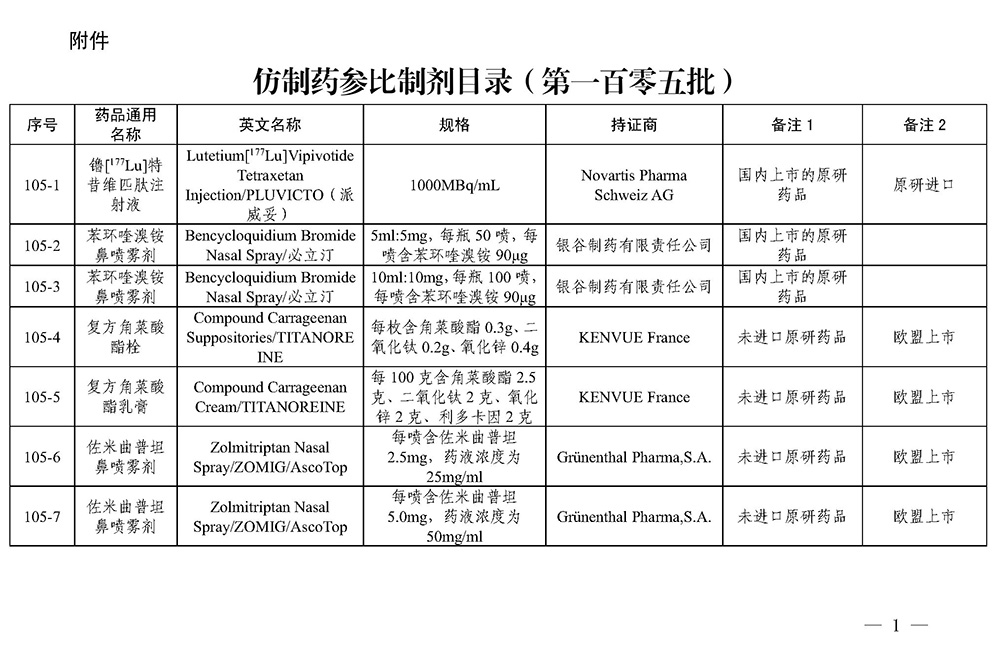 附件

仿制药参比制剂目录（第一百零五批）

| 序号 | 药品通用名称 | 英文名称 | 规格 | 持证商 | 备注1 | 备注2 |
|---|---|---|---|---|---|---|
| 105-1 | 镥[$^{177}$Lu]特昔维匹肽注射液 | Lutetium[$^{177}$Lu]Vipivotide Tetraxetan Injection/PLUVICTO（派威妥） | 1000MBq/mL | Novartis Pharma Schweiz AG | 国内上市的原研药品 | 原研进口 |
| 105-2 | 苯环喹溴铵鼻喷雾剂 | Bencycloquidium Bromide Nasal Spray/必立汀 | 5ml:5mg，每瓶50喷，每喷含苯环喹溴铵90μg | 银谷制药有限责任公司 | 国内上市的原研药品 | |
| 105-3 | 苯环喹溴铵鼻喷雾剂 | Bencycloquidium Bromide Nasal Spray/必立汀 | 10ml:10mg，每瓶100喷，每喷含苯环喹溴铵90μg | 银谷制药有限责任公司 | 国内上市的原研药品 | |
| 105-4 | 复方角菜酸酯栓 | Compound Carrageenan Suppositories/TITANOREINE | 每枚含角菜酸酯0.3g、二氧化钛0.2g、氧化锌0.4g | KENVUE France | 未进口原研药品 | 欧盟上市 |
| 105-5 | 复方角菜酸酯乳膏 | Compound Carrageenan Cream/TITANOREINE | 每100克含角菜酸酯2.5克、二氧化钛2克、氧化锌2克、利多卡因2克 | KENVUE France | 未进口原研药品 | 欧盟上市 |
| 105-6 | 佐米曲普坦鼻喷雾剂 | Zolmitriptan Nasal Spray/ZOMIG/AscoTop | 每喷含佐米曲普坦2.5mg，药液浓度为25mg/ml | Grünenthal Pharma,S.A. | 未进口原研药品 | 欧盟上市 |
| 105-7 | 佐米曲普坦鼻喷雾剂 | Zolmitriptan Nasal Spray/ZOMIG/AscoTop | 每喷含佐米曲普坦5.0mg，药液浓度为50mg/ml | Grünenthal Pharma,S.A. | 未进口原研药品 | 欧盟上市 |

— 1 —